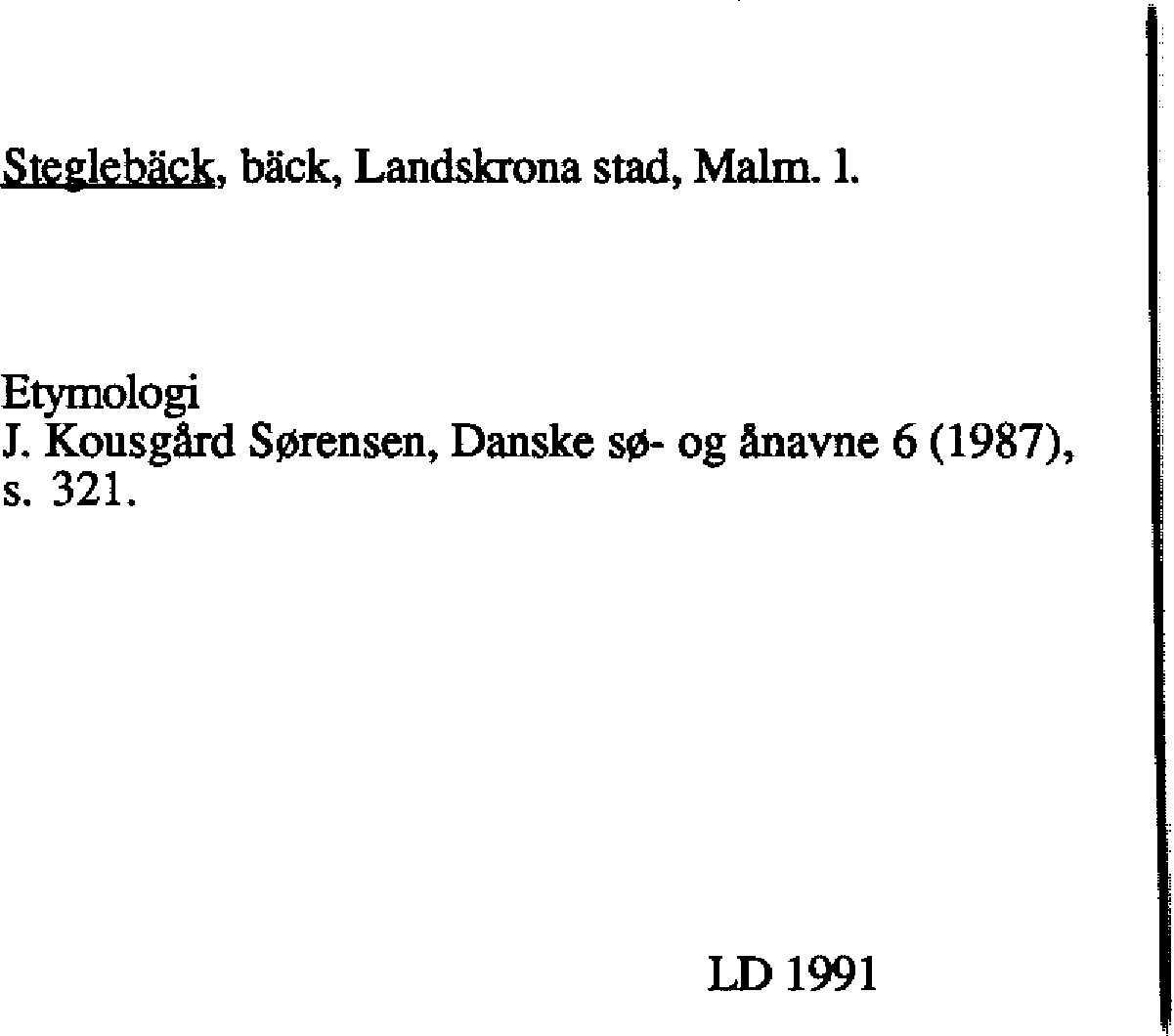 Steglebäck, bäck, Landskrona stad, Malm. l.

Etymologi
J. Kousgård Sørensen, Danske sø- og ånavne 6 (1987), s. 321.

LD 1991